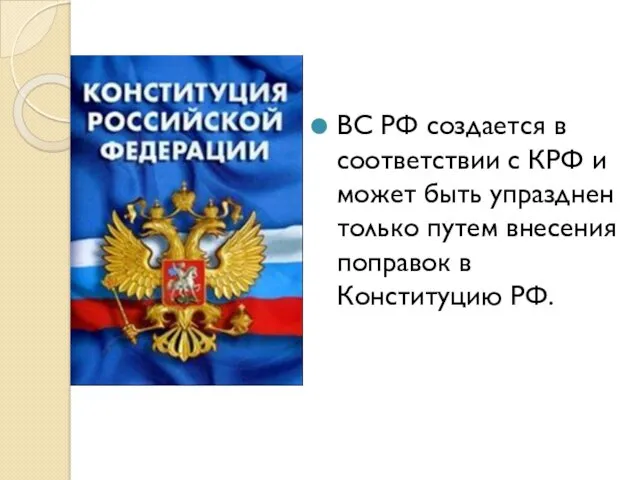 КОНСТИТУЦИЯ РОССИЙСКОЙ ФЕДЕРАЦИИ

ВС РФ создается в соответствии с КРФ и может быть упразднен только путем внесения поправок в Конституцию РФ.